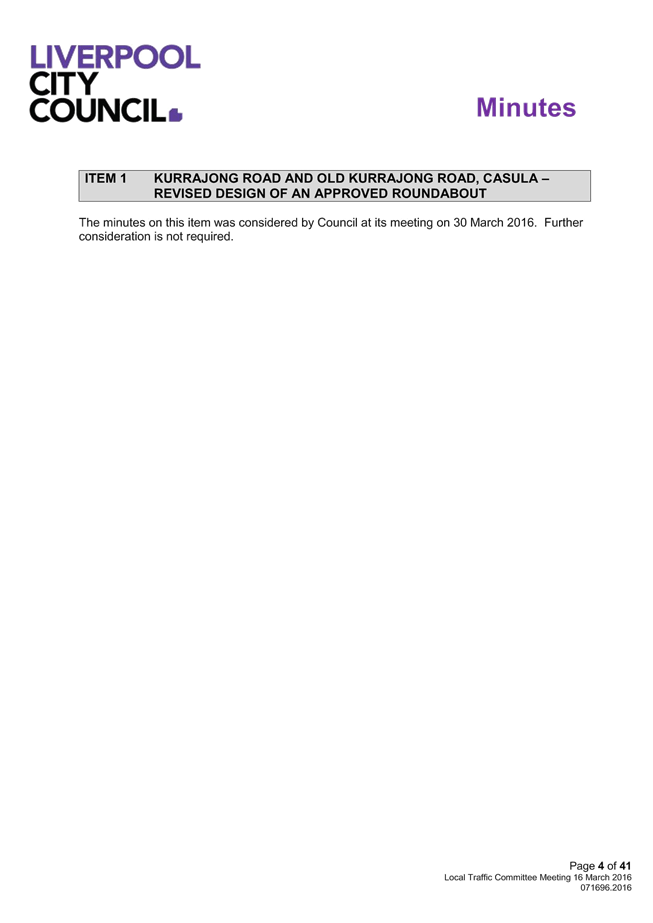 LIVERPOOL CITY COUNCIL

Minutes

ITEM 1 KURRAJONG ROAD AND OLD KURRAJONG ROAD, CASULA – REVISED DESIGN OF AN APPROVED ROUNDABOUT

The minutes on this item was considered by Council at its meeting on 30 March 2016. Further consideration is not required.

Page 4 of 41
Local Traffic Committee Meeting 16 March 2016
071696.2016